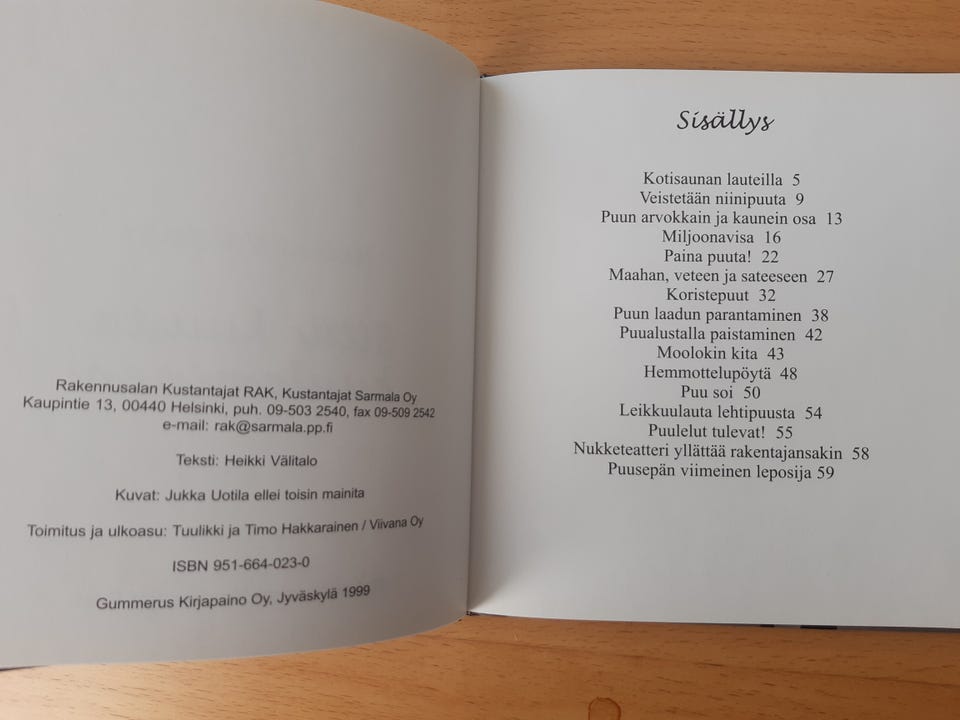 Rakennusalan Kustantajat RAK, Kustantajat Sarmala Oy
Kaupintie 13, 00440 Helsinki, puh. 09-503 2540, fax 09-509 2542
e-mail: rak@sarmala.pp.fi

Teksti: Heikki Välitalo

Kuvat: Jukka Uotila ellei toisin mainita

Toimitus ja ulkoasu: Tuulikki ja Timo Hakkarainen / Viivana Oy

ISBN 951-664-023-0

Gummerus Kirjapaino Oy, Jyväskylä 1999

Sisällys

Kotisaunan lauteilla 5
Veistetään niinipuuta 9
Puun arvokkain ja kaunein osa 13
Miljoonavisa 16
Paina puuta! 22
Maahan, veteen ja sateeseen 27
Koristepuut 32
Puun laadun parantaminen 38
Puualustalla paistaminen 42
Moolokin kita 43
Hemmottelupöytä 48
Puu soi 50
Leikkuulauta lehtipuusta 54
Puulelut tulevat! 55
Nukketeatteri yllättää rakentajansakin 58
Puusepän viimeinen leposija 59